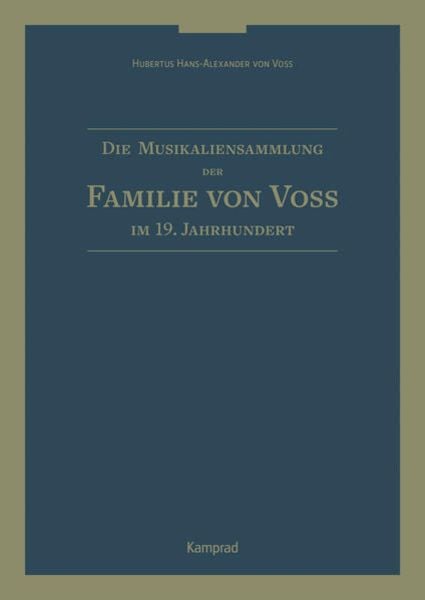 Hubertus Hans-Alexander von Voss

Die Musikaliensammlung der Familie von Voss im 19. Jahrhundert

Kamprad